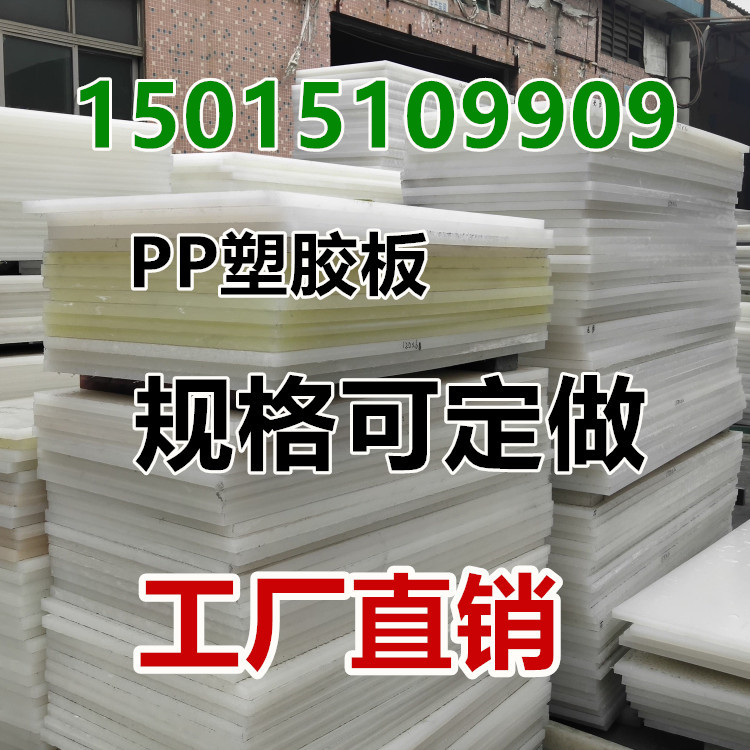 15015109909

PP塑胶板

规格可定做

工厂直销